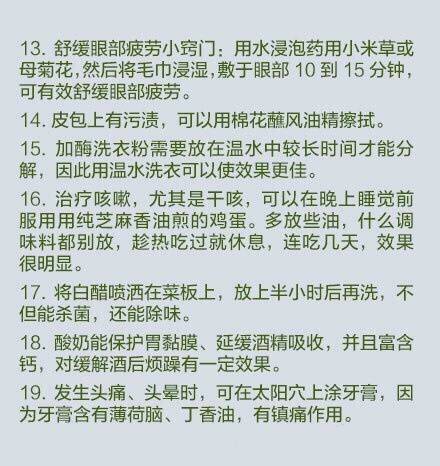 13. 舒缓眼部疲劳小窍门：用水浸泡药用小米草或母菊花，然后将毛巾浸湿，敷于眼部 10 到 15 分钟，可有效舒缓眼部疲劳。

14. 皮包上有污渍，可以用棉花蘸风油精擦拭。

15. 加酶洗衣粉需要放在温水中较长时间才能分解，因此用温水洗衣可以使效果更佳。

16. 治疗咳嗽，尤其是干咳，可以在晚上睡觉前服用用纯芝麻香油煎的鸡蛋。多放些油，什么调味料都别放，趁热吃过就休息，连吃几天，效果很明显。

17. 将白醋喷洒在菜板上，放上半小时后再洗，不但能杀菌，还能除味。

18. 酸奶能保护胃黏膜、延缓酒精吸收，并且富含钙，对缓解酒后烦躁有一定效果。

19. 发生头痛、头晕时，可在太阳穴上涂牙膏，因为牙膏含有薄荷脑、丁香油，有镇痛作用。